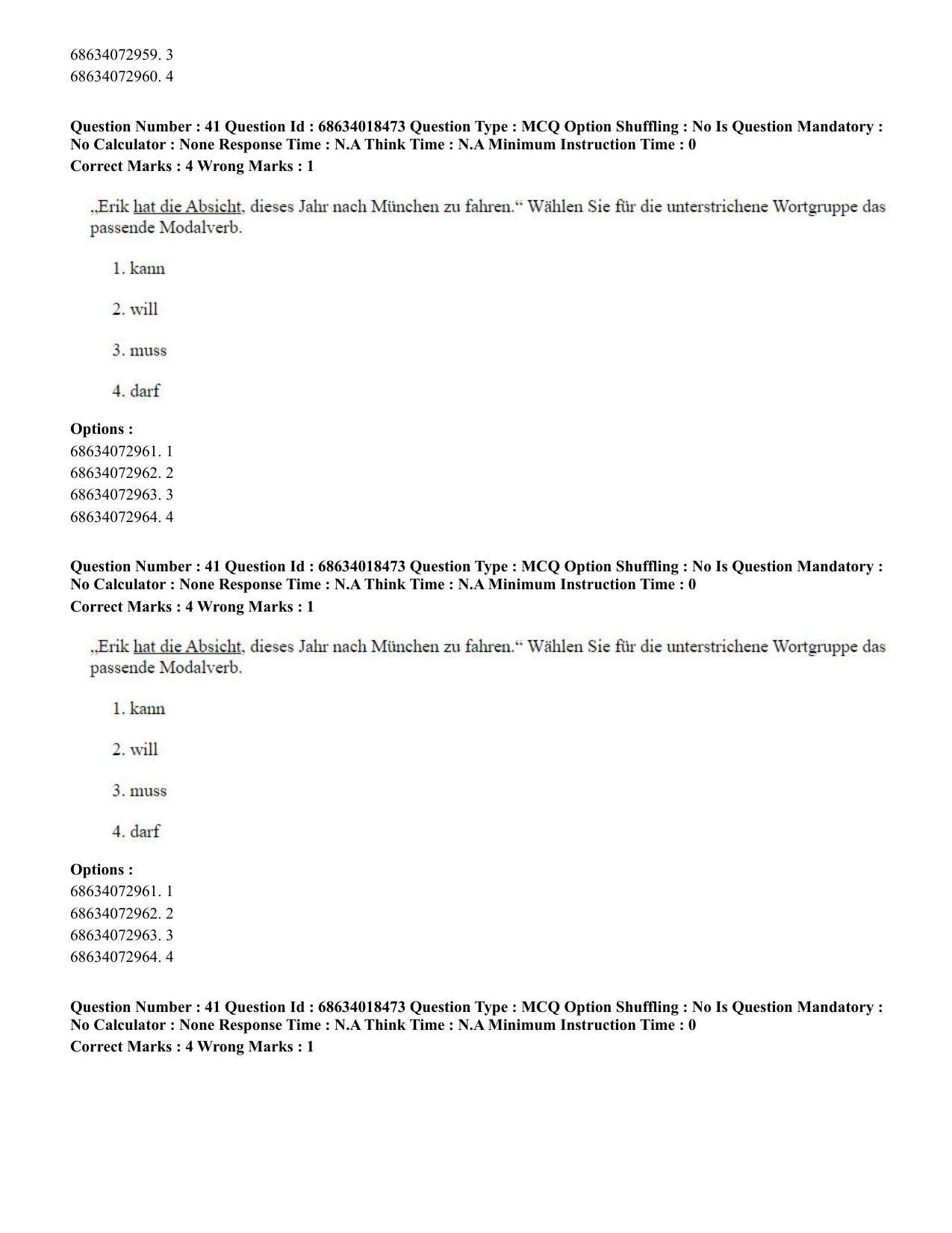 68634072959. 3
68634072960. 4

Question Number : 41 Question Id : 68634018473 Question Type : MCQ Option Shuffling : No Is Question Mandatory : No Calculator : None Response Time : N.A Think Time : N.A Minimum Instruction Time : 0
Correct Marks : 4 Wrong Marks : 1

„Erik hat die Absicht, dieses Jahr nach München zu fahren.“ Wählen Sie für die unterstrichene Wortgruppe das passende Modalverb.

1. kann

2. will

3. muss

4. darf

Options :
68634072961. 1
68634072962. 2
68634072963. 3
68634072964. 4

Question Number : 41 Question Id : 68634018473 Question Type : MCQ Option Shuffling : No Is Question Mandatory : No Calculator : None Response Time : N.A Think Time : N.A Minimum Instruction Time : 0
Correct Marks : 4 Wrong Marks : 1

„Erik hat die Absicht, dieses Jahr nach München zu fahren.“ Wählen Sie für die unterstrichene Wortgruppe das passende Modalverb.

1. kann

2. will

3. muss

4. darf

Options :
68634072961. 1
68634072962. 2
68634072963. 3
68634072964. 4

Question Number : 41 Question Id : 68634018473 Question Type : MCQ Option Shuffling : No Is Question Mandatory : No Calculator : None Response Time : N.A Think Time : N.A Minimum Instruction Time : 0
Correct Marks : 4 Wrong Marks : 1